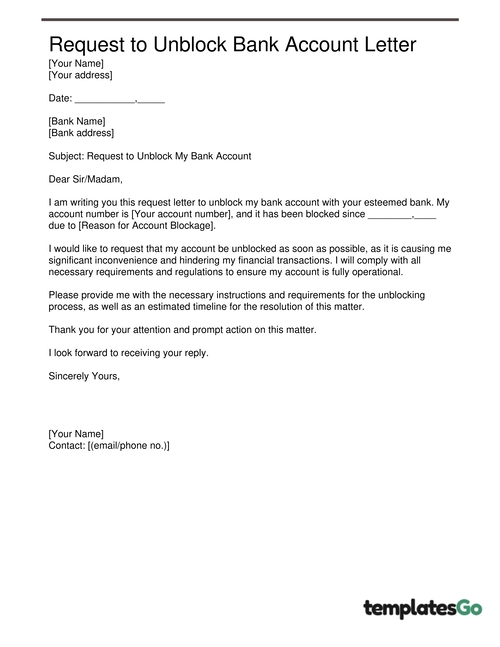 Request to Unblock Bank Account Letter

[Your Name]
[Your address]

Date: ___________,_____

[Bank Name]
[Bank address]

Subject: Request to Unblock My Bank Account

Dear Sir/Madam,

I am writing you this request letter to unblock my bank account with your esteemed bank. My account number is [Your account number], and it has been blocked since ________,____ due to [Reason for Account Blockage].

I would like to request that my account be unblocked as soon as possible, as it is causing me significant inconvenience and hindering my financial transactions. I will comply with all necessary requirements and regulations to ensure my account is fully operational.

Please provide me with the necessary instructions and requirements for the unblocking process, as well as an estimated timeline for the resolution of this matter.

Thank you for your attention and prompt action on this matter.

I look forward to receiving your reply.

Sincerely Yours,

[Your Name]
Contact: [(email/phone no.)]

templatesGo